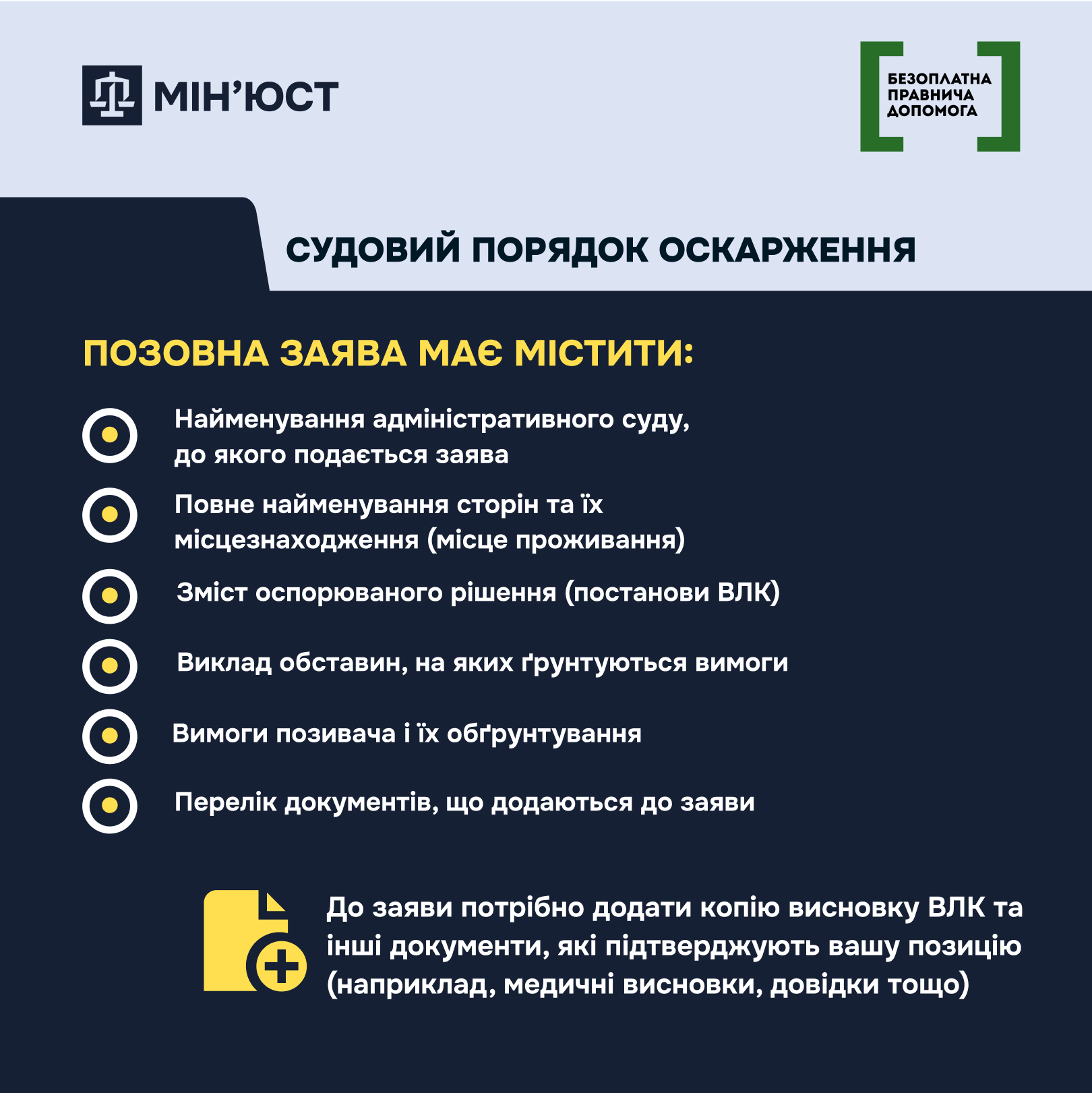 МІН'ЮСТ

БЕЗОПЛАТНА ПРАВНИЧА ДОПОМОГА

СУДОВИЙ ПОРЯДОК ОСКАРЖЕННЯ

ПОЗОВНА ЗАЯВА МАЄ МІСТИТИ:

Найменування адміністративного суду, до якого подається заява

Повне найменування сторін та їх місцезнаходження (місце проживання)

Зміст оспорюваного рішення (постанови ВЛК)

Виклад обставин, на яких ґрунтуються вимоги

Вимоги позивача і їх обґрунтування

Перелік документів, що додаються до заяви

До заяви потрібно додати копію висновку ВЛК та інші документи, які підтверджують вашу позицію (наприклад, медичні висновки, довідки тощо)